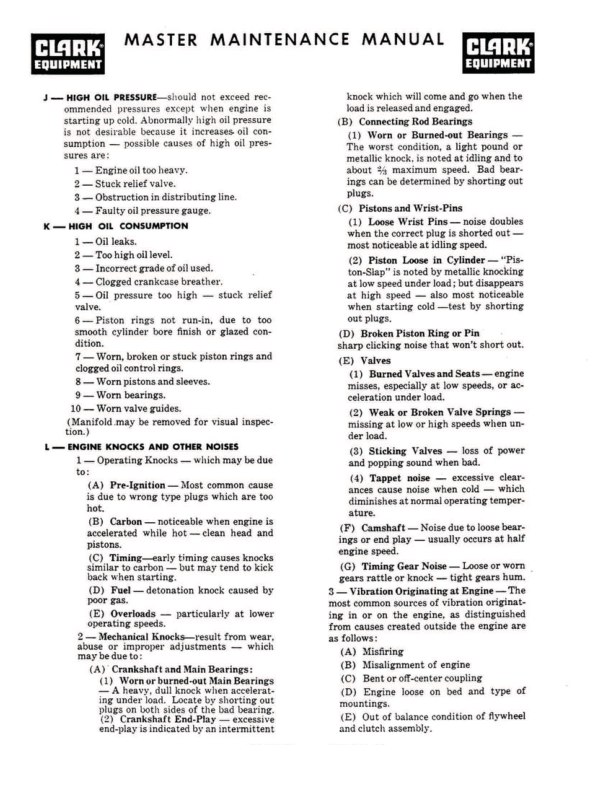 CLARK EQUIPMENT

MASTER MAINTENANCE MANUAL

CLARK EQUIPMENT

J — HIGH OIL PRESSURE—should not exceed recommended pressures except when engine is starting up cold. Abnormally high oil pressure is not desirable because it increases oil consumption — possible causes of high oil pressures are:

1 — Engine oil too heavy.

2 — Stuck relief valve.

3 — Obstruction in distributing line.

4 — Faulty oil pressure gauge.

K — HIGH OIL CONSUMPTION

1 — Oil leaks.

2 — Too high oil level.

3 — Incorrect grade of oil used.

4 — Clogged crankcase breather.

5 — Oil pressure too high — stuck relief valve.

6 — Piston rings not run-in, due to too smooth cylinder bore finish or glazed condition.

7 — Worn, broken or stuck piston rings and clogged oil control rings.

8 — Worn pistons and sleeves.

9 — Worn bearings.

10 — Worn valve guides.

(Manifold may be removed for visual inspection.)

L — ENGINE KNOCKS AND OTHER NOISES

1 — Operating Knocks — which may be due to:

(A) Pre-Ignition — Most common cause is due to wrong type plugs which are too hot.

(B) Carbon — noticeable when engine is accelerated while hot — clean head and pistons.

(C) Timing—early timing causes knocks similar to carbon — but may tend to kick back when starting.

(D) Fuel — detonation knock caused by poor gas.

(E) Overloads — particularly at lower operating speeds.

2 — Mechanical Knocks—result from wear, abuse or improper adjustments — which may be due to:

(A) Crankshaft and Main Bearings:

(1) Worn or burned-out Main Bearings — A heavy, dull knock when accelerating under load. Locate by shorting out plugs on both sides of the bad bearing.

(2) Crankshaft End-Play — excessive end-play is indicated by an intermittent knock which will come and go when the load is released and engaged.

(B) Connecting Rod Bearings

(1) Worn or Burned-out Bearings — The worst condition, a light pound or metallic knock, is noted at idling and to about $\frac{2}{3}$ maximum speed. Bad bearings can be determined by shorting out plugs.

(C) Pistons and Wrist-Pins

(1) Loose Wrist Pins — noise doubles when the correct plug is shorted out — most noticeable at idling speed.

(2) Piston Loose in Cylinder — "Piston-Slap" is noted by metallic knocking at low speed under load; but disappears at high speed — also most noticeable when starting cold —test by shorting out plugs.

(D) Broken Piston Ring or Pin sharp clicking noise that won't short out.

(E) Valves

(1) Burned Valves and Seats — engine misses, especially at low speeds, or acceleration under load.

(2) Weak or Broken Valve Springs — missing at low or high speeds when under load.

(3) Sticking Valves — loss of power and popping sound when bad.

(4) Tappet noise — excessive clearances cause noise when cold — which diminishes at normal operating temperature.

(F) Camshaft — Noise due to loose bearings or end play — usually occurs at half engine speed.

(G) Timing Gear Noise — Loose or worn gears rattle or knock — tight gears hum.

3 — Vibration Originating at Engine — The most common sources of vibration originating in or on the engine, as distinguished from causes created outside the engine are as follows:

(A) Misfiring

(B) Misalignment of engine

(C) Bent or off-center coupling

(D) Engine loose on bed and type of mountings.

(E) Out of balance condition of flywheel and clutch assembly.